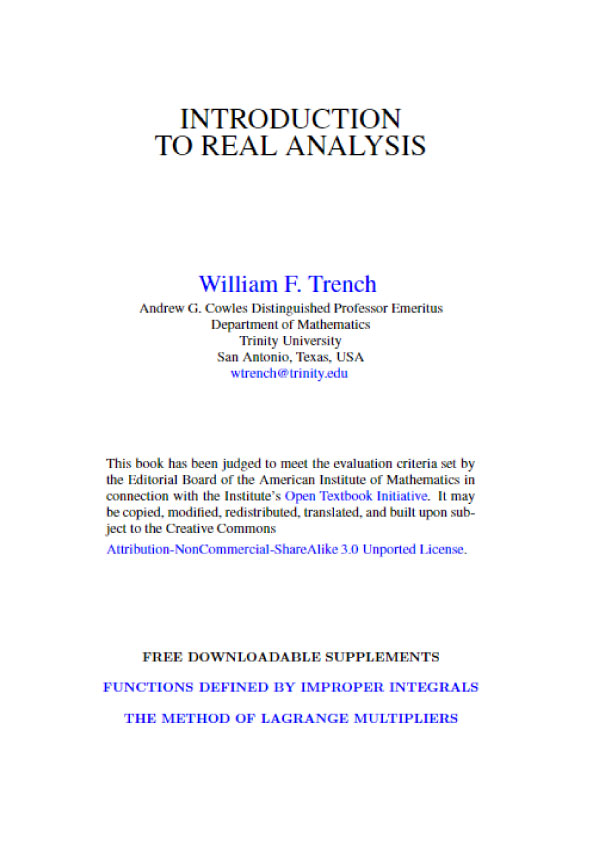 INTRODUCTION
TO REAL ANALYSIS

William F. Trench
Andrew G. Cowles Distinguished Professor Emeritus
Department of Mathematics
Trinity University
San Antonio, Texas, USA
wtrench@trinity.edu

This book has been judged to meet the evaluation criteria set by the Editorial Board of the American Institute of Mathematics in connection with the Institute's Open Textbook Initiative. It may be copied, modified, redistributed, translated, and built upon subject to the Creative Commons
Attribution-NonCommercial-ShareAlike 3.0 Unported License.

FREE DOWNLOADABLE SUPPLEMENTS

FUNCTIONS DEFINED BY IMPROPER INTEGRALS

THE METHOD OF LAGRANGE MULTIPLIERS